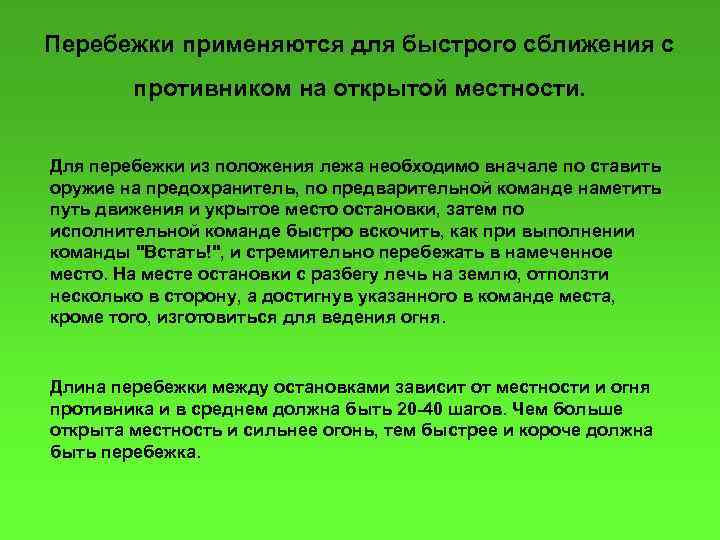 Перебежки применяются для быстрого сближения с противником на открытой местности.

Для перебежки из положения лежа необходимо вначале по ставить оружие на предохранитель, по предварительной команде наметить путь движения и укрытое место остановки, затем по исполнительной команде быстро вскочить, как при выполнении команды "Встать!", и стремительно перебежать в намеченное место. На месте остановки с разбегу лечь на землю, отползти несколько в сторону, а достигнув указанного в команде места, кроме того, изготовиться для ведения огня.

Длина перебежки между остановками зависит от местности и огня противника и в среднем должна быть 20-40 шагов. Чем больше открыта местность и сильнее огонь, тем быстрее и короче должна быть перебежка.